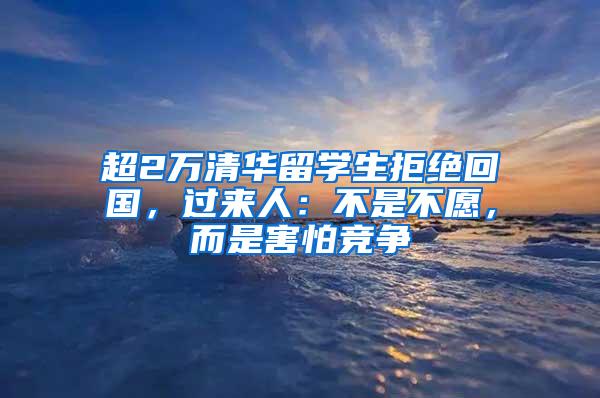 超2万清华留学生拒绝回国，过来人：不是不愿，而是害怕竞争